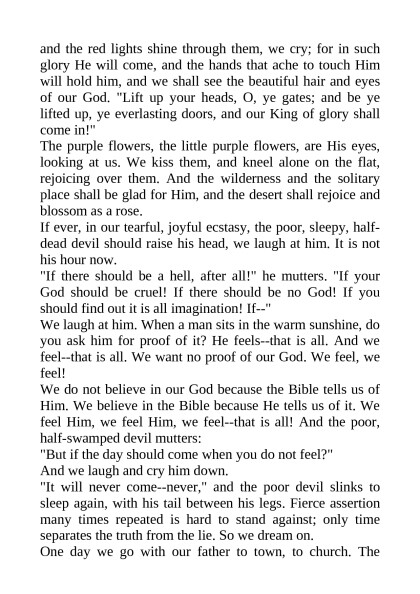 and the red lights shine through them, we cry; for in such glory He will come, and the hands that ache to touch Him will hold him, and we shall see the beautiful hair and eyes of our God. "Lift up your heads, O, ye gates; and be ye lifted up, ye everlasting doors, and our King of glory shall come in!"

The purple flowers, the little purple flowers, are His eyes, looking at us. We kiss them, and kneel alone on the flat, rejoicing over them. And the wilderness and the solitary place shall be glad for Him, and the desert shall rejoice and blossom as a rose.

If ever, in our tearful, joyful ecstasy, the poor, sleepy, half-dead devil should raise his head, we laugh at him. It is not his hour now.

"If there should be a hell, after all!" he mutters. "If your God should be cruel! If there should be no God! If you should find out it is all imagination! If--"

We laugh at him. When a man sits in the warm sunshine, do you ask him for proof of it? He feels--that is all. And we feel--that is all. We want no proof of our God. We feel, we feel!

We do not believe in our God because the Bible tells us of Him. We believe in the Bible because He tells us of it. We feel Him, we feel Him, we feel--that is all! And the poor, half-swamped devil mutters:

"But if the day should come when you do not feel?"

And we laugh and cry him down.

"It will never come--never," and the poor devil slinks to sleep again, with his tail between his legs. Fierce assertion many times repeated is hard to stand against; only time separates the truth from the lie. So we dream on.

One day we go with our father to town, to church. The